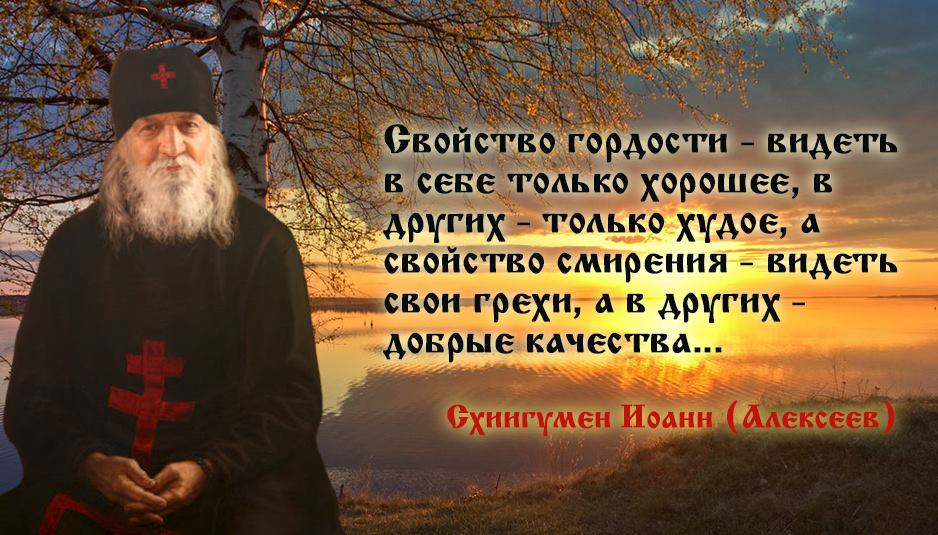 Свойство гордости - видеть в себе только хорошее, в других - только худое, а свойство смирения - видеть свои грехи, а в других - добрые качества...

Схиигумен Иоанн (Алексеев)